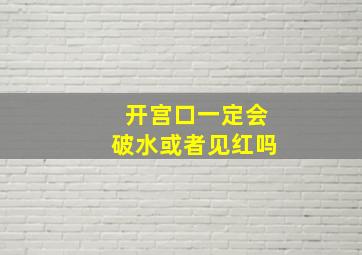 开宫口一定会
破水或者见红吗